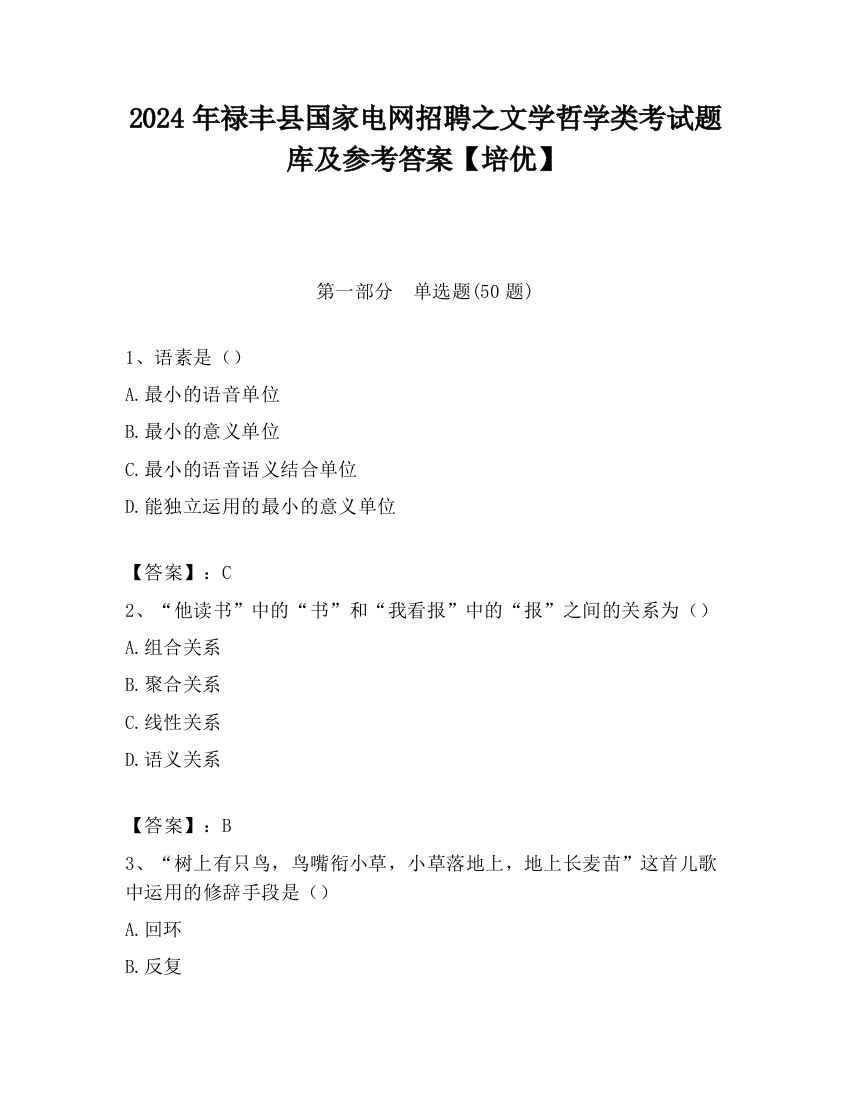 2024 年禄丰县国家电网招聘之文学哲学类考试题库及参考答案【培优】

第一部分　单选题(50 题)

1、语素是（）
A.最小的语音单位
B.最小的意义单位
C.最小的语音语义结合单位
D.能独立运用的最小的意义单位

【答案】：C
2、“他读书”中的“书”和“我看报”中的“报”之间的关系为（）
A.组合关系
B.聚合关系
C.线性关系
D.语义关系

【答案】：B
3、“树上有只鸟，鸟嘴衔小草，小草落地上，地上长麦苗”这首儿歌中运用的修辞手段是（）
A.回环
B.反复